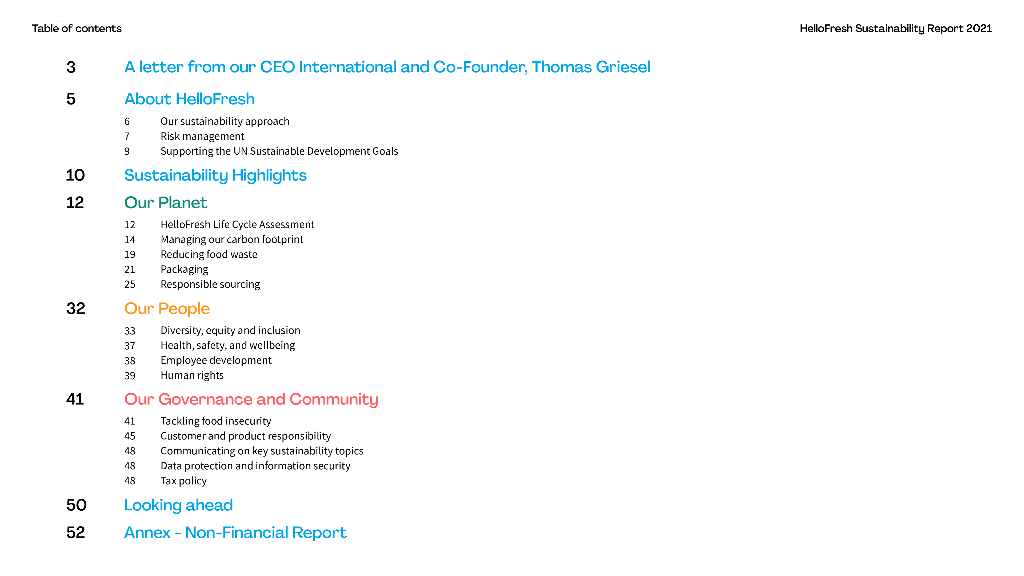 Table of contents

HelloFresh Sustainability Report 2021

3 A letter from our CEO International and Co-Founder, Thomas Griesel

5 About HelloFresh

6 Our sustainability approach
7 Risk management
9 Supporting the UN Sustainable Development Goals

10 Sustainability Highlights

12 Our Planet

12 HelloFresh Life Cycle Assessment
14 Managing our carbon footprint
19 Reducing food waste
21 Packaging
25 Responsible sourcing

32 Our People

33 Diversity, equity and inclusion
37 Health, safety, and wellbeing
38 Employee development
39 Human rights

41 Our Governance and Community

41 Tackling food insecurity
45 Customer and product responsibility
48 Communicating on key sustainability topics
48 Data protection and information security
48 Tax policy

50 Looking ahead

52 Annex - Non-Financial Report